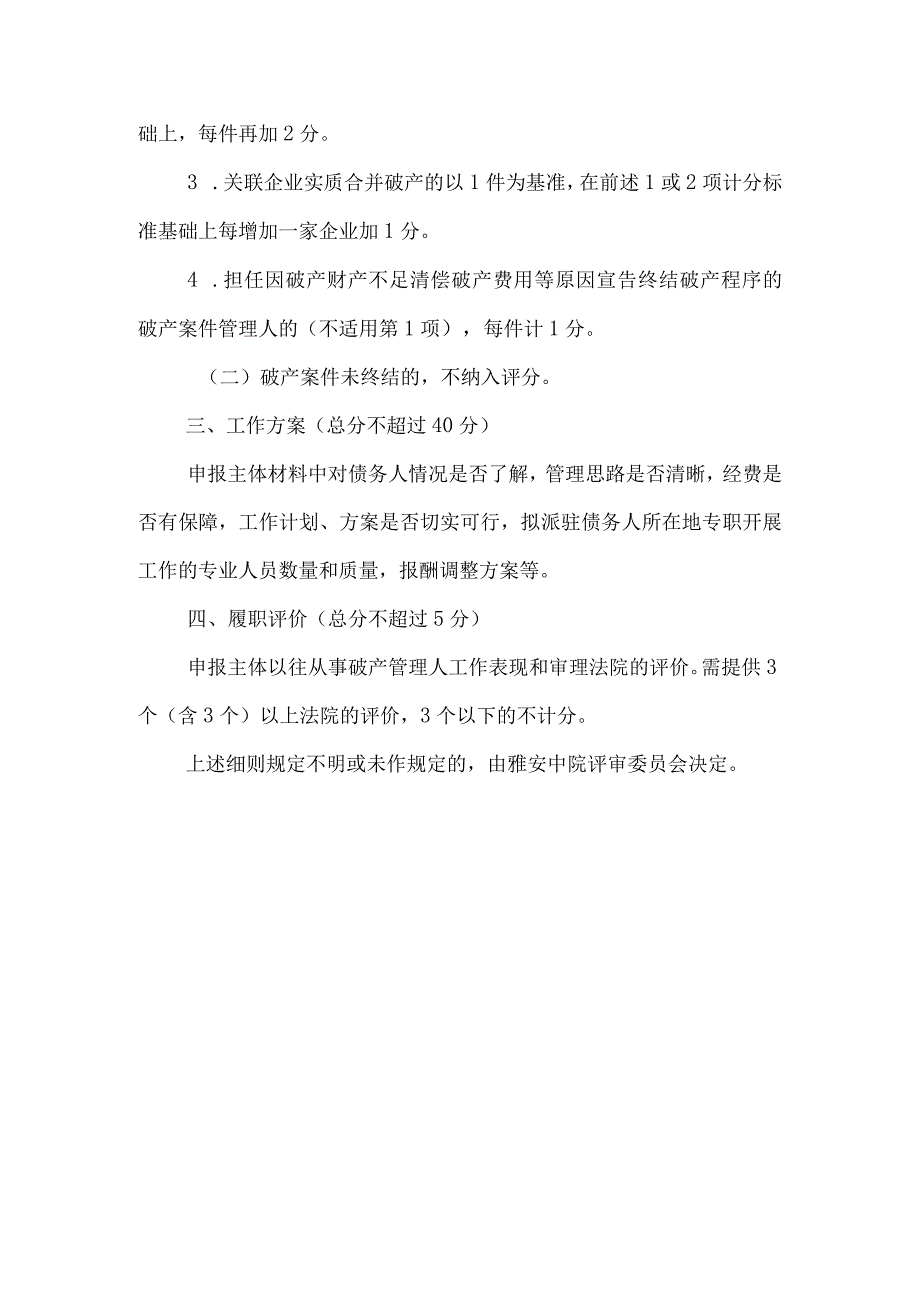 础上，每件再加2分。

3．关联企业实质合并破产的以1件为基准，在前述1或2项计分标准基础上每增加一家企业加1分。

4．担任因破产财产不足清偿破产费用等原因宣告终结破产程序的破产案件管理人的（不适用第1项），每件计1分。

（二）破产案件未终结的，不纳入评分。

三、工作方案（总分不超过40分）

申报主体材料中对债务人情况是否了解，管理思路是否清晰，经费是否有保障，工作计划、方案是否切实可行，拟派驻债务人所在地专职开展工作的专业人员数量和质量，报酬调整方案等。

四、履职评价（总分不超过5分）

申报主体以往从事破产管理人工作表现和审理法院的评价。需提供3个（含3个）以上法院的评价，3个以下的不计分。

上述细则规定不明或未作规定的，由雅安中院评审委员会决定。